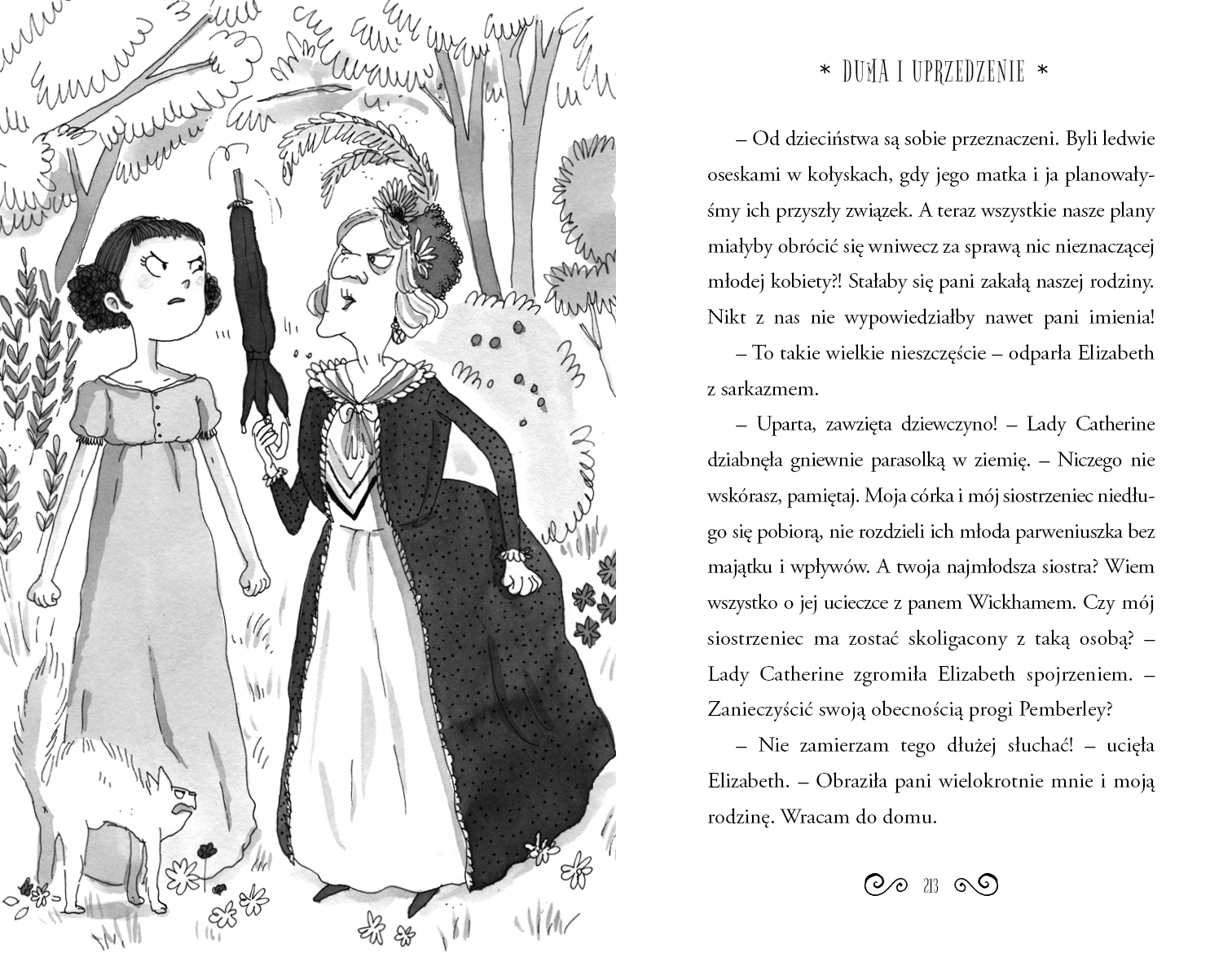 * DUMA I UPRZEDZENIE *

– Od dzieciństwa są sobie przeznaczeni. Byli ledwie oseskami w kołyskach, gdy jego matka i ja planowałyśmy ich przyszły związek. A teraz wszystkie nasze plany miałyby obrócić się wniwecz za sprawą nic nieznaczącej młodej kobiety?! Stałaby się pani zakałą naszej rodziny. Nikt z nas nie wypowiedziałby nawet pani imienia!

– To takie wielkie nieszczęście – odparła Elizabeth z sarkazmem.

– Uparta, zawzięta dziewczyno! – Lady Catherine dziabnęła gniewnie parasolką w ziemię. – Niczego nie wskórasz, pamiętaj. Moja córka i mój siostrzeniec niedługo się pobiorą, nie rozdzieli ich młoda parweniuszka bez majątku i wpływów. A twoja najmłodsza siostra? Wiem wszystko o jej ucieczce z panem Wickhamem. Czy mój siostrzeniec ma zostać skoligacony z taką osobą? – Lady Catherine zgromiła Elizabeth spojrzeniem. – Zanieczyścić swoją obecnością progi Pemberley?

– Nie zamierzam tego dłużej słuchać! – ucięła Elizabeth. – Obraziła pani wielokrotnie mnie i moją rodzinę. Wracam do domu.

213